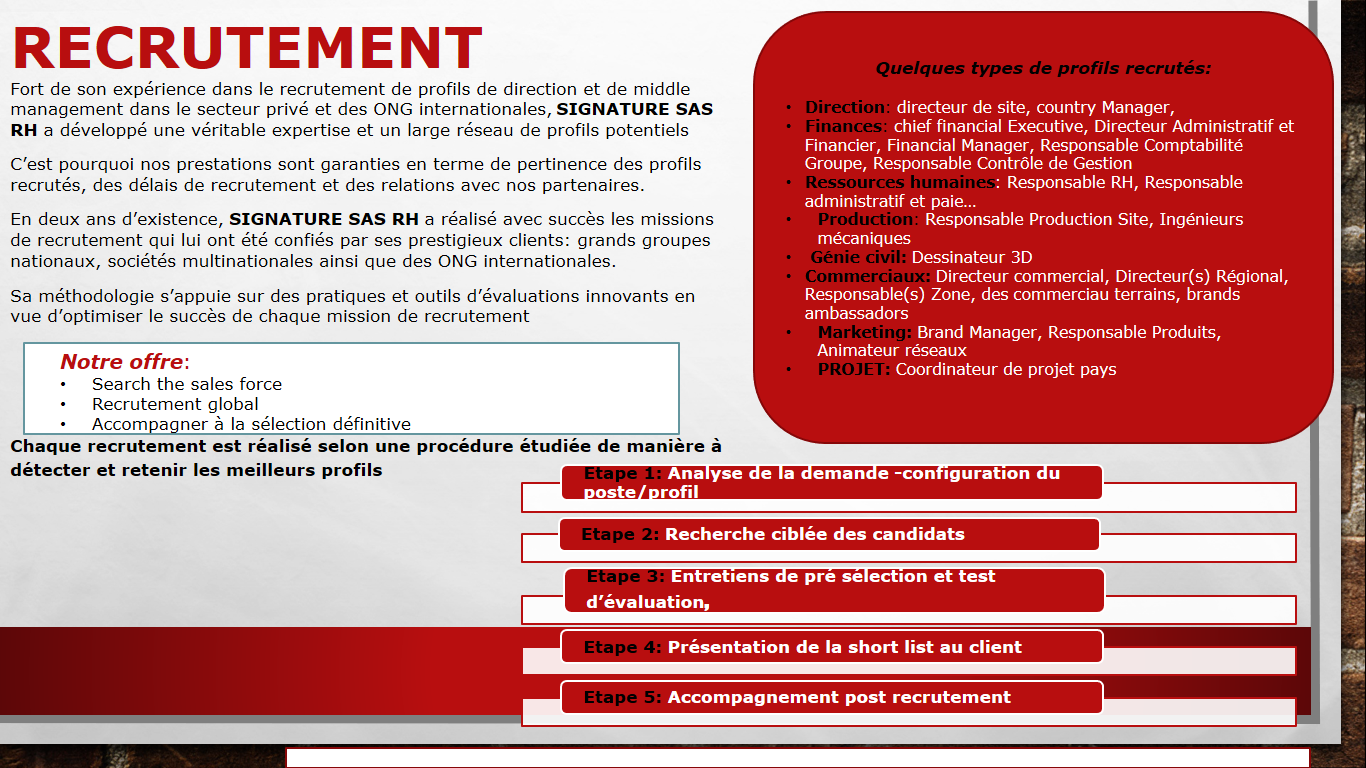 RECRUTEMENT

Fort de son expérience dans le recrutement de profils de direction et de middle management dans le secteur privé et des ONG internationales, SIGNATURE SAS RH a développé une véritable expertise et un large réseau de profils potentiels

C'est pourquoi nos prestations sont garanties en terme de pertinence des profils recrutés, des délais de recrutement et des relations avec nos partenaires.

En deux ans d'existence, SIGNATURE SAS RH a réalisé avec succès les missions de recrutement qui lui ont été confiés par ses prestigieux clients: grands groupes nationaux, sociétés multinationales ainsi que des ONG internationales.

Sa méthodologie s'appuie sur des pratiques et outils d'évaluations innovants en vue d'optimiser le succès de chaque mission de recrutement

Notre offre:
• Search the sales force
• Recrutement global
• Accompagner à la sélection définitive

Chaque recrutement est réalisé selon une procédure étudiée de manière à détecter et retenir les meilleurs profils

Quelques types de profils recrutés:
• Direction: directeur de site, country Manager,
• Finances: chief financial Executive, Directeur Administratif et Financier, Financial Manager, Responsable Comptabilité Groupe, Responsable Contrôle de Gestion
• Ressources humaines: Responsable RH, Responsable administratif et paie…
• Production: Responsable Production Site, Ingénieurs mécaniques
• Génie civil: Dessinateur 3D
• Commerciaux: Directeur commercial, Directeur(s) Régional, Responsable(s) Zone, des commerciau terrains, brands ambassadors
• Marketing: Brand Manager, Responsable Produits, Animateur réseaux
• PROJET: Coordinateur de projet pays

Etape 1: Analyse de la demande -configuration du poste/profil
Etape 2: Recherche ciblée des candidats
Etape 3: Entretiens de pré sélection et test d'évaluation,
Etape 4: Présentation de la short list au client
Etape 5: Accompagnement post recrutement